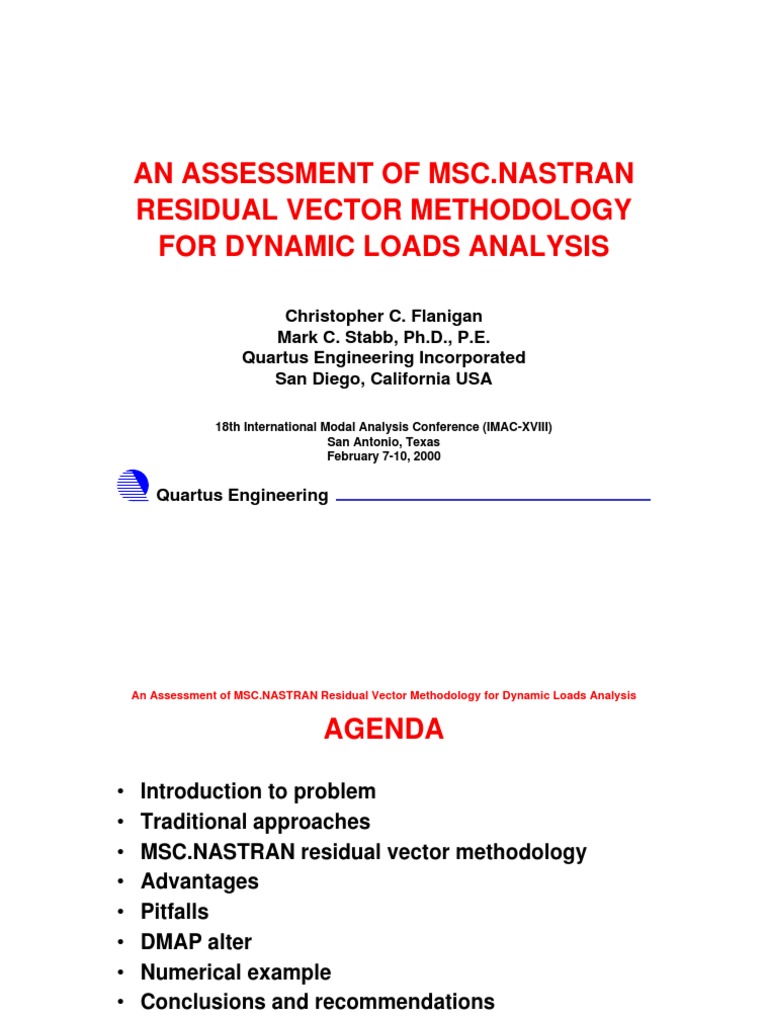 AN ASSESSMENT OF MSC.NASTRAN RESIDUAL VECTOR METHODOLOGY FOR DYNAMIC LOADS ANALYSIS

Christopher C. Flanigan
Mark C. Stabb, Ph.D., P.E.
Quartus Engineering Incorporated
San Diego, California USA

18th International Modal Analysis Conference (IMAC-XVIII)
San Antonio, Texas
February 7-10, 2000

Quartus Engineering

An Assessment of MSC.NASTRAN Residual Vector Methodology for Dynamic Loads Analysis

AGENDA

• Introduction to problem
• Traditional approaches
• MSC.NASTRAN residual vector methodology
• Advantages
• Pitfalls
• DMAP alter
• Numerical example
• Conclusions and recommendations